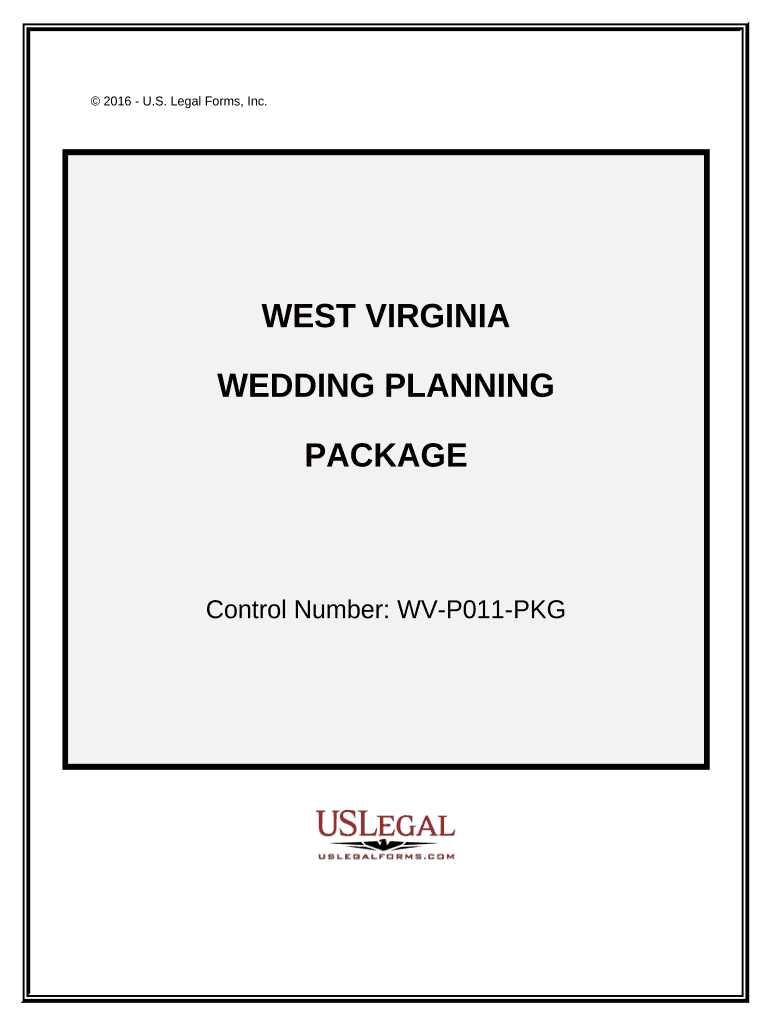 © 2016 - U.S. Legal Forms, Inc.

WEST VIRGINIA

WEDDING PLANNING

PACKAGE

Control Number: WV-P011-PKG

USLEGAL

USLEGALFORMS.COM